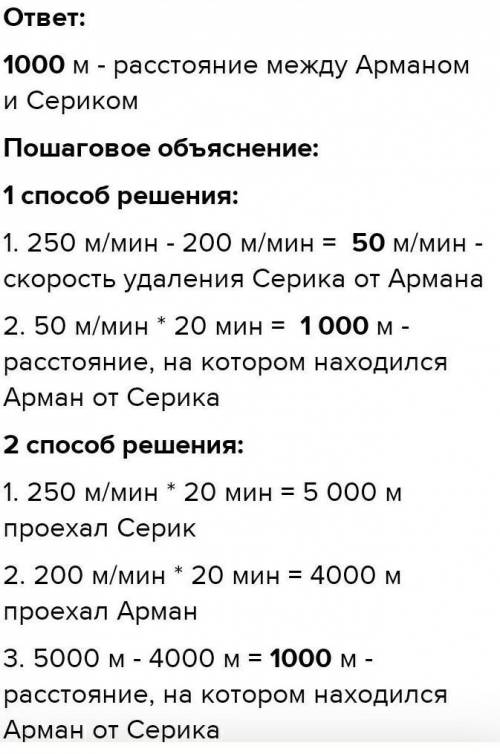 Ответ:

1000 м - расстояние между Арманом и Сериком

Пошаговое объяснение:

1 способ решения:

1. 250 м/мин - 200 м/мин = 50 м/мин - скорость удаления Серика от Армана

2. 50 м/мин * 20 мин = 1 000 м - расстояние, на котором находился Арман от Серика

2 способ решения:

1. 250 м/мин * 20 мин = 5 000 м проехал Серик

2. 200 м/мин * 20 мин = 4000 м проехал Арман

3. 5000 м - 4000 м = 1000 м - расстояние, на котором находился Арман от Серика